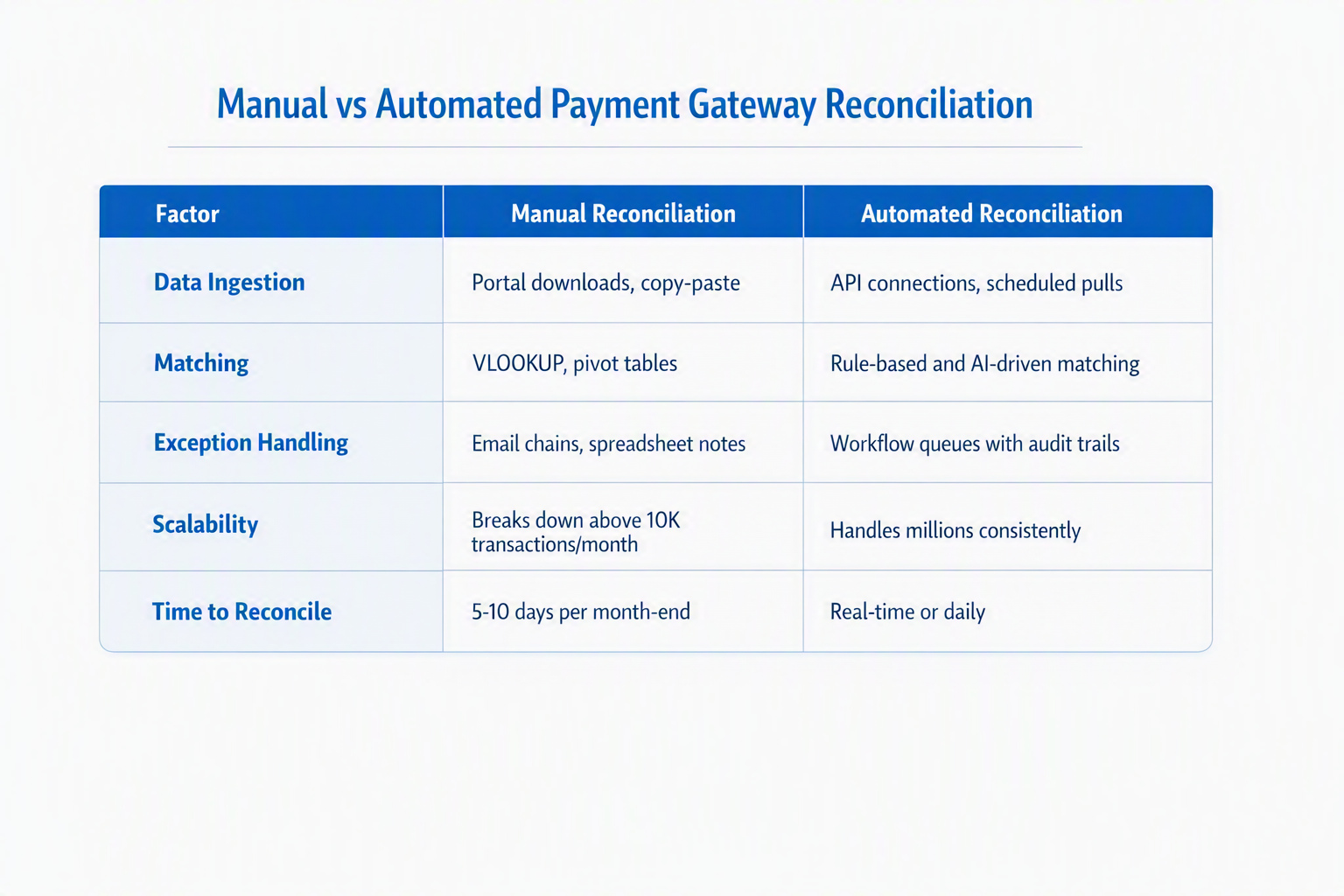 Manual vs Automated Payment Gateway Reconciliation

| Factor | Manual Reconciliation | Automated Reconciliation |
|---|---|---|
| Data Ingestion | Portal downloads, copy-paste | API connections, scheduled pulls |
| Matching | VLOOKUP, pivot tables | Rule-based and AI-driven matching |
| Exception Handling | Email chains, spreadsheet notes | Workflow queues with audit trails |
| Scalability | Breaks down above 10K transactions/month | Handles millions consistently |
| Time to Reconcile | 5-10 days per month-end | Real-time or daily |